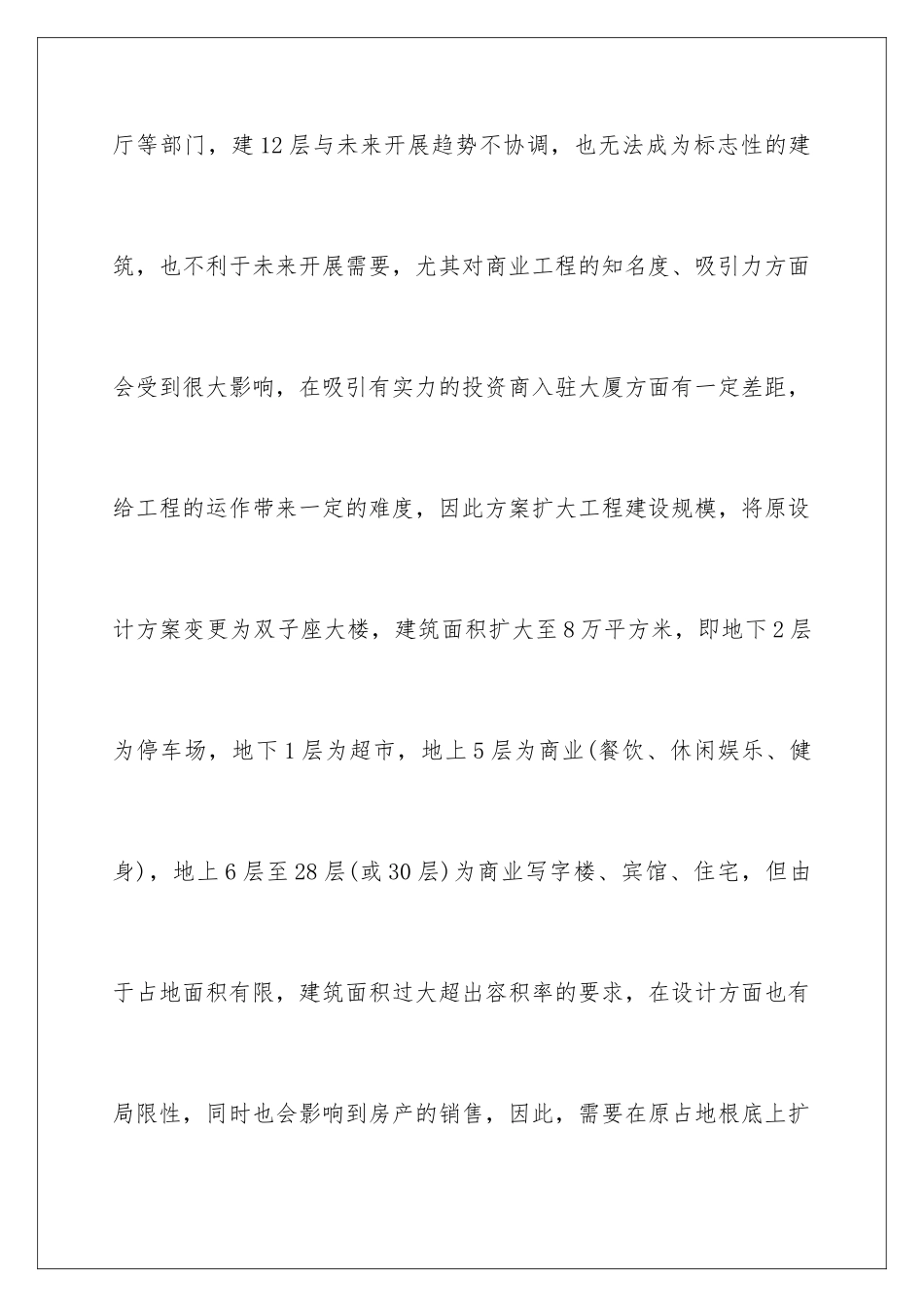 厅等部门，建12层与未来开展趋势不协调，也无法成为标志性的建筑，也不利于未来开展需要，尤其对商业工程的知名度、吸引力方面会受到很大影响，在吸引有实力的投资商入驻大厦方面有一定差距，给工程的运作带来一定的难度，因此方案扩大工程建设规模，将原设计方案变更为双子座大楼，建筑面积扩大至8万平方米，即地下2层为停车场，地下1层为超市，地上5层为商业(餐饮、休闲娱乐、健身)，地上6层至28层(或30层)为商业写字楼、宾馆、住宅，但由于占地面积有限，建筑面积过大超出容积率的要求，在设计方面也有局限性，同时也会影响到房产的销售，因此，需要在原占地根底上扩